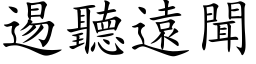 逷聽遠聞